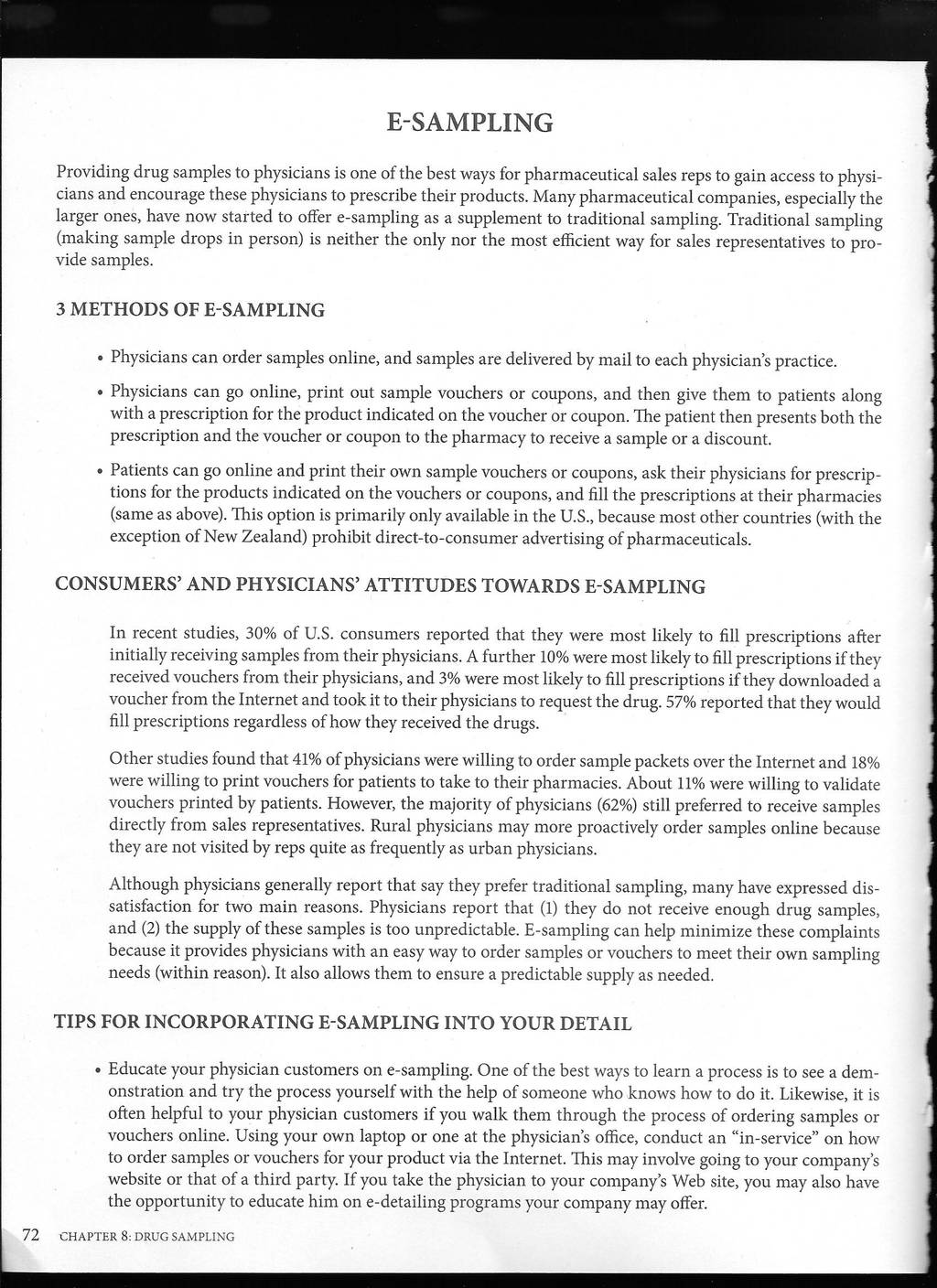 E-SAMPLING

Providing drug samples to physicians is one of the best ways for pharmaceutical sales reps to gain access to physicians and encourage these physicians to prescribe their products. Many pharmaceutical companies, especially the larger ones, have now started to offer e-sampling as a supplement to traditional sampling. Traditional sampling (making sample drops in person) is neither the only nor the most efficient way for sales representatives to provide samples.

3 METHODS OF E-SAMPLING

• Physicians can order samples online, and samples are delivered by mail to each physician's practice.

• Physicians can go online, print out sample vouchers or coupons, and then give them to patients along with a prescription for the product indicated on the voucher or coupon. The patient then presents both the prescription and the voucher or coupon to the pharmacy to receive a sample or a discount.

• Patients can go online and print their own sample vouchers or coupons, ask their physicians for prescriptions for the products indicated on the vouchers or coupons, and fill the prescriptions at their pharmacies (same as above). This option is primarily only available in the U.S., because most other countries (with the exception of New Zealand) prohibit direct-to-consumer advertising of pharmaceuticals.

CONSUMERS' AND PHYSICIANS' ATTITUDES TOWARDS E-SAMPLING

In recent studies, 30% of U.S. consumers reported that they were most likely to fill prescriptions after initially receiving samples from their physicians. A further 10% were most likely to fill prescriptions if they received vouchers from their physicians, and 3% were most likely to fill prescriptions if they downloaded a voucher from the Internet and took it to their physicians to request the drug. 57% reported that they would fill prescriptions regardless of how they received the drugs.

Other studies found that 41% of physicians were willing to order sample packets over the Internet and 18% were willing to print vouchers for patients to take to their pharmacies. About 11% were willing to validate vouchers printed by patients. However, the majority of physicians (62%) still preferred to receive samples directly from sales representatives. Rural physicians may more proactively order samples online because they are not visited by reps quite as frequently as urban physicians.

Although physicians generally report that say they prefer traditional sampling, many have expressed dissatisfaction for two main reasons. Physicians report that (1) they do not receive enough drug samples, and (2) the supply of these samples is too unpredictable. E-sampling can help minimize these complaints because it provides physicians with an easy way to order samples or vouchers to meet their own sampling needs (within reason). It also allows them to ensure a predictable supply as needed.

TIPS FOR INCORPORATING E-SAMPLING INTO YOUR DETAIL

• Educate your physician customers on e-sampling. One of the best ways to learn a process is to see a demonstration and try the process yourself with the help of someone who knows how to do it. Likewise, it is often helpful to your physician customers if you walk them through the process of ordering samples or vouchers online. Using your own laptop or one at the physician's office, conduct an "in-service" on how to order samples or vouchers for your product via the Internet. This may involve going to your company's website or that of a third party. If you take the physician to your company's Web site, you may also have the opportunity to educate him on e-detailing programs your company may offer.

72 CHAPTER 8: DRUG SAMPLING